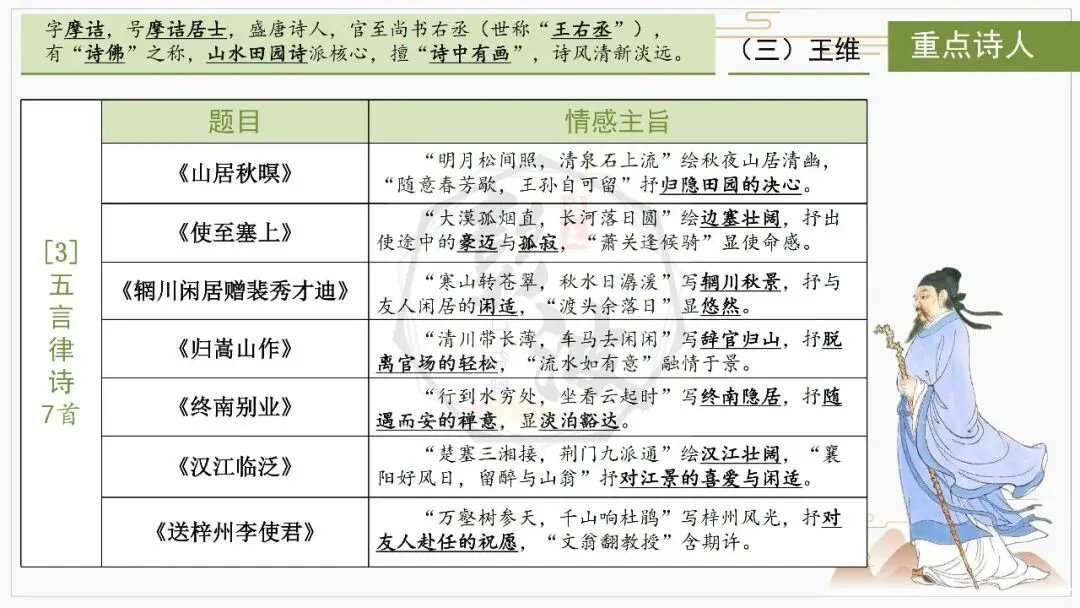 字摩诘，号摩诘居士，盛唐诗人，官至尚书右丞（世称“王右丞”），有“诗佛”之称，山水田园诗派核心，擅“诗中有画”，诗风清新淡远。

（三）王维

重点诗人

[3]
五言律诗
7首

| 题目 | 情感主旨 |
|---|---|
| 《山居秋暝》 | “明月松间照，清泉石上流”绘秋夜山居清幽，“随意春芳歇，王孙自可留”抒归隐田园的决心。 |
| 《使至塞上》 | “大漠孤烟直，长河落日圆”绘边塞壮阔，抒出使途中的豪迈与孤寂，“萧关逢候骑”显使命感。 |
| 《辋川闲居赠裴秀才迪》 | “寒山转苍翠，秋水日潺湲”写辋川秋景，抒与友人闲居的闲适，“渡头余落日”显悠然。 |
| 《归嵩山作》 | “清川带长薄，车马去闲闲”写辞官归山，抒脱离官场的轻松，“流水如有意”融情于景。 |
| 《终南别业》 | “行到水穷处，坐看云起时”写终南隐居，抒随遇而安的禅意，显淡泊豁达。 |
| 《汉江临泛》 | “楚塞三湘接，荆门九派通”绘汉江壮阔，“襄阳好风日，留醉与山翁”抒对江景的喜爱与闲适。 |
| 《送梓州李使君》 | “万壑树参天，千山响杜鹃”写梓州风光，抒对友人赴任的祝愿，“文翁翻教授”含期许。 |